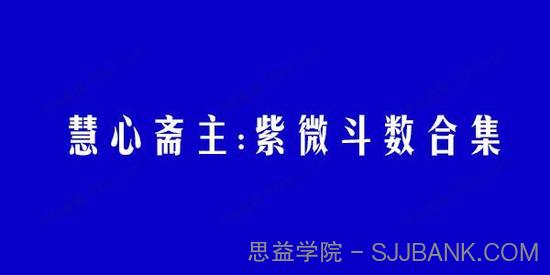 慧心斋主:紫微斗数合集

思益学院 - SJJBANK.COM